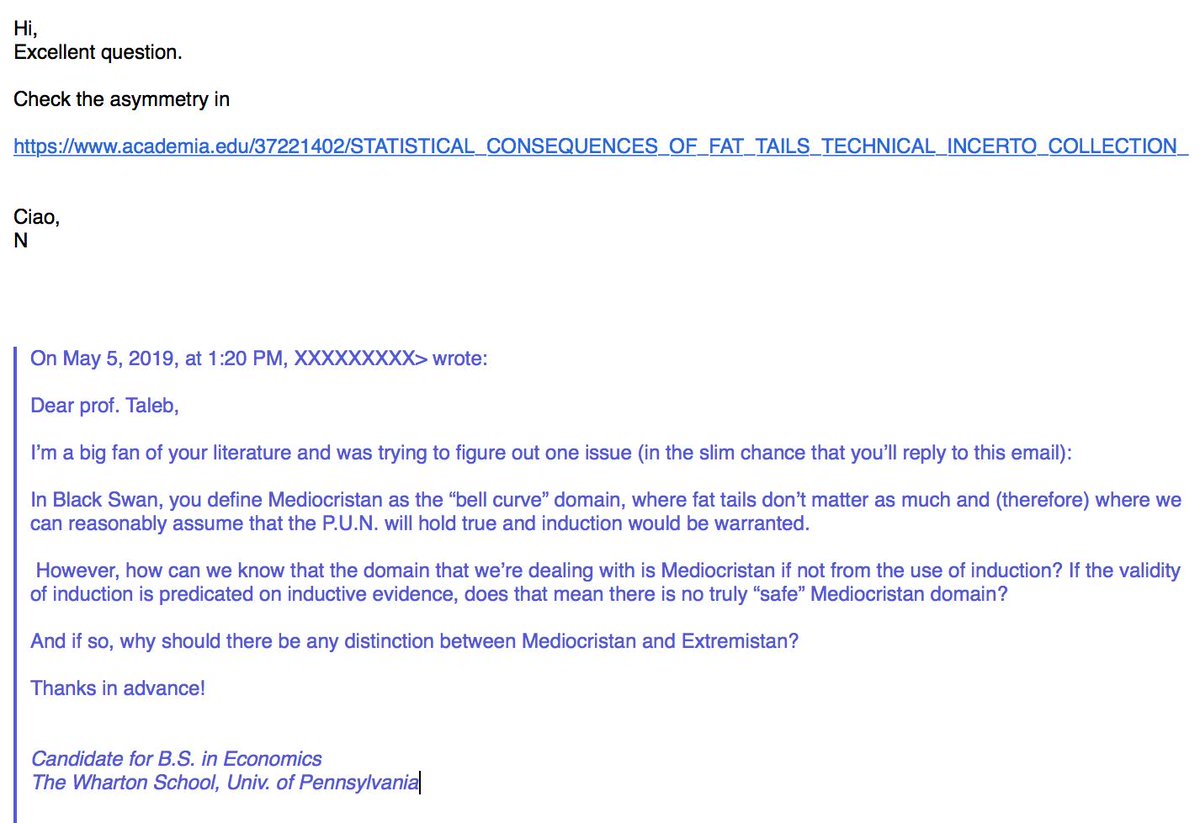 Hi,
Excellent question.

Check the asymmetry in

https://www.academia.edu/37221402/STATISTICAL_CONSEQUENCES_OF_FAT_TAILS_TECHNICAL_INCERTO_COLLECTION_

Ciao,
N

On May 5, 2019, at 1:20 PM, XXXXXXXXX> wrote:

Dear prof. Taleb,

I'm a big fan of your literature and was trying to figure out one issue (in the slim chance that you'll reply to this email):

In Black Swan, you define Mediocristan as the "bell curve" domain, where fat tails don't matter as much and (therefore) where we can reasonably assume that the P.U.N. will hold true and induction would be warranted.

However, how can we know that the domain that we're dealing with is Mediocristan if not from the use of induction? If the validity of induction is predicated on inductive evidence, does that mean there is no truly "safe" Mediocristan domain?

And if so, why should there be any distinction between Mediocristan and Extremistan?

Thanks in advance!

Candidate for B.S. in Economics
The Wharton School, Univ. of Pennsylvania